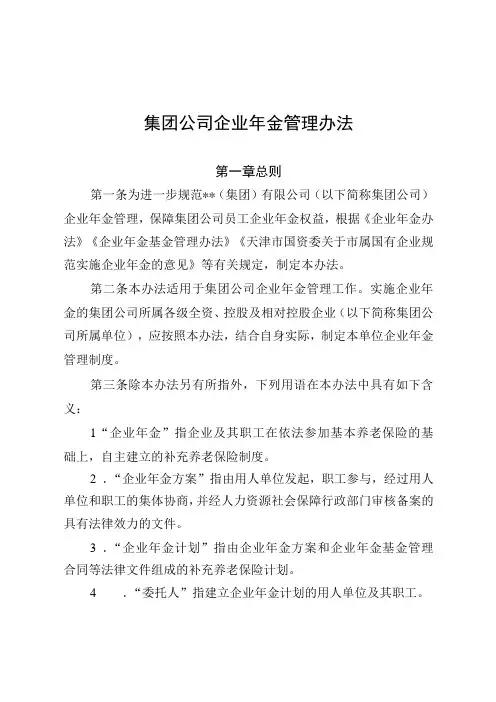 集团公司企业年金管理办法

第一章总则

第一条为进一步规范**（集团）有限公司（以下简称集团公司）企业年金管理，保障集团公司员工企业年金权益，根据《企业年金办法》《企业年金基金管理办法》《天津市国资委关于市属国有企业规范实施企业年金的意见》等有关规定，制定本办法。

第二条本办法适用于集团公司企业年金管理工作。实施企业年金的集团公司所属各级全资、控股及相对控股企业（以下简称集团公司所属单位），应按照本办法，结合自身实际，制定本单位企业年金管理制度。

第三条除本办法另有所指外，下列用语在本办法中具有如下含义：

1“企业年金”指企业及其职工在依法参加基本养老保险的基础上，自主建立的补充养老保险制度。

2．“企业年金方案”指由用人单位发起，职工参与，经过用人单位和职工的集体协商，并经人力资源社会保障行政部门审核备案的具有法律效力的文件。

3．“企业年金计划”指由企业年金方案和企业年金基金管理合同等法律文件组成的补充养老保险计划。

4　．“委托人”指建立企业年金计划的用人单位及其职工。